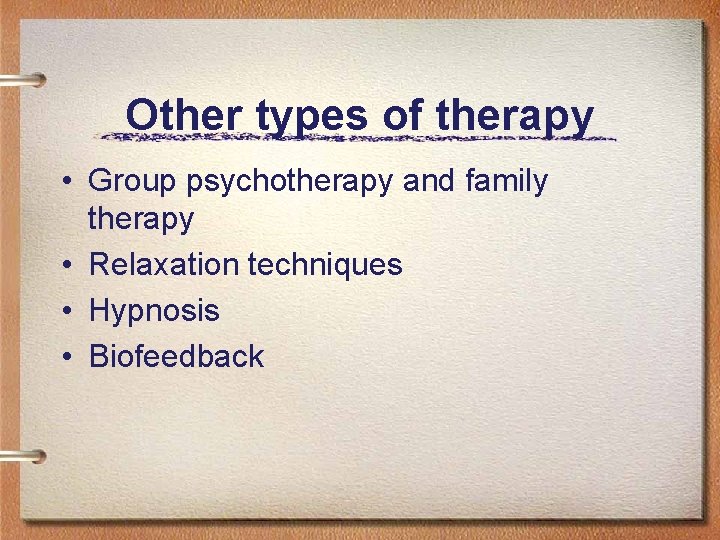 Other types of therapy

• Group psychotherapy and family therapy
• Relaxation techniques
• Hypnosis
• Biofeedback